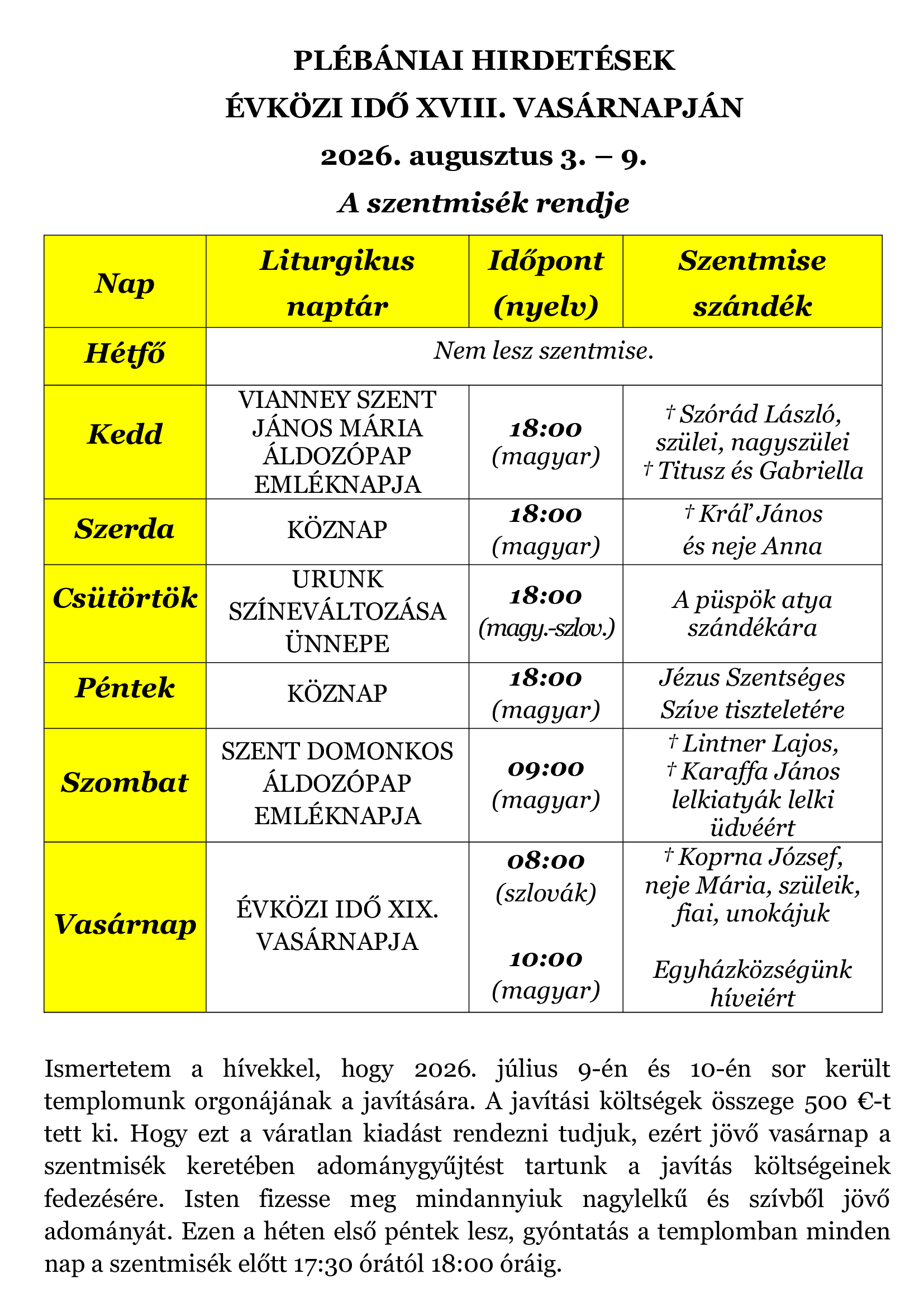 PLÉBÁNIAI HIRDETÉSEK
ÉVKÖZI IDŐ XVIII. VASÁRNAPJÁN
2026. augusztus 3. – 9.
A szentmisék rendje

| Nap | Liturgikus naptár | Időpont (nyelv) | Szentmise szándék |
|---|---|---|---|
| Hétfő | Nem lesz szentmise. | | |
| Kedd | VIANNEY SZENT JÁNOS MÁRIA ÁLDOZÓPAP EMLÉKNAPJA | 18:00 (magyar) | † Szórád László, szülei, nagyszülei † Titusz és Gabriella |
| Szerda | KÖZNAP | 18:00 (magyar) | † Kráľ János és neje Anna |
| Csütörtök | URUNK SZÍNEVÁLTOZÁSA ÜNNEPE | 18:00 (magy.-szlov.) | A püspök atya szándékára |
| Péntek | KÖZNAP | 18:00 (magyar) | Jézus Szentséges Szíve tiszteletére |
| Szombat | SZENT DOMONKOS ÁLDOZÓPAP EMLÉKNAPJA | 09:00 (magyar) | † Lintner Lajos, † Karaffa János lelkiatyák lelki üdvéért |
| Vasárnap | ÉVKÖZI IDŐ XIX. VASÁRNAPJA | 08:00 (szlovák) 10:00 (magyar) | † Koprna József, neje Mária, szüleik, fiai, unokájuk Egyházközségünk híveiért |

Ismertetem a hívekkel, hogy 2026. július 9-én és 10-én sor került templomunk orgonájának a javítására. A javítási költségek összege 500 €-t tett ki. Hogy ezt a váratlan kiadást rendezni tudjuk, ezért jövő vasárnap a szentmisék keretében adománygyűjtést tartunk a javítás költségeinek fedezésére. Isten fizesse meg mindannyiuk nagylelkű és szívből jövő adományát. Ezen a héten első péntek lesz, gyóntatás a templomban minden nap a szentmisék előtt 17:30 órától 18:00 óráig.